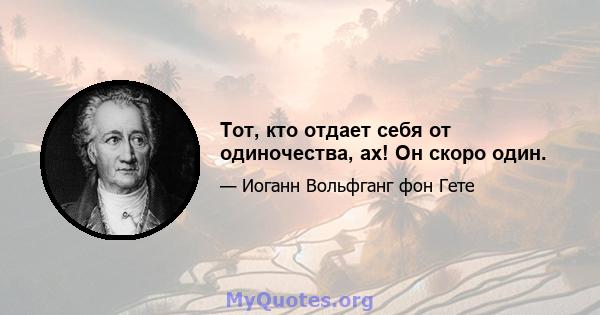 Тот, кто отдает себя от одиночества, ах! Он скоро один.

— Иоганн Вольфганг фон Гете

MyQuotes.org